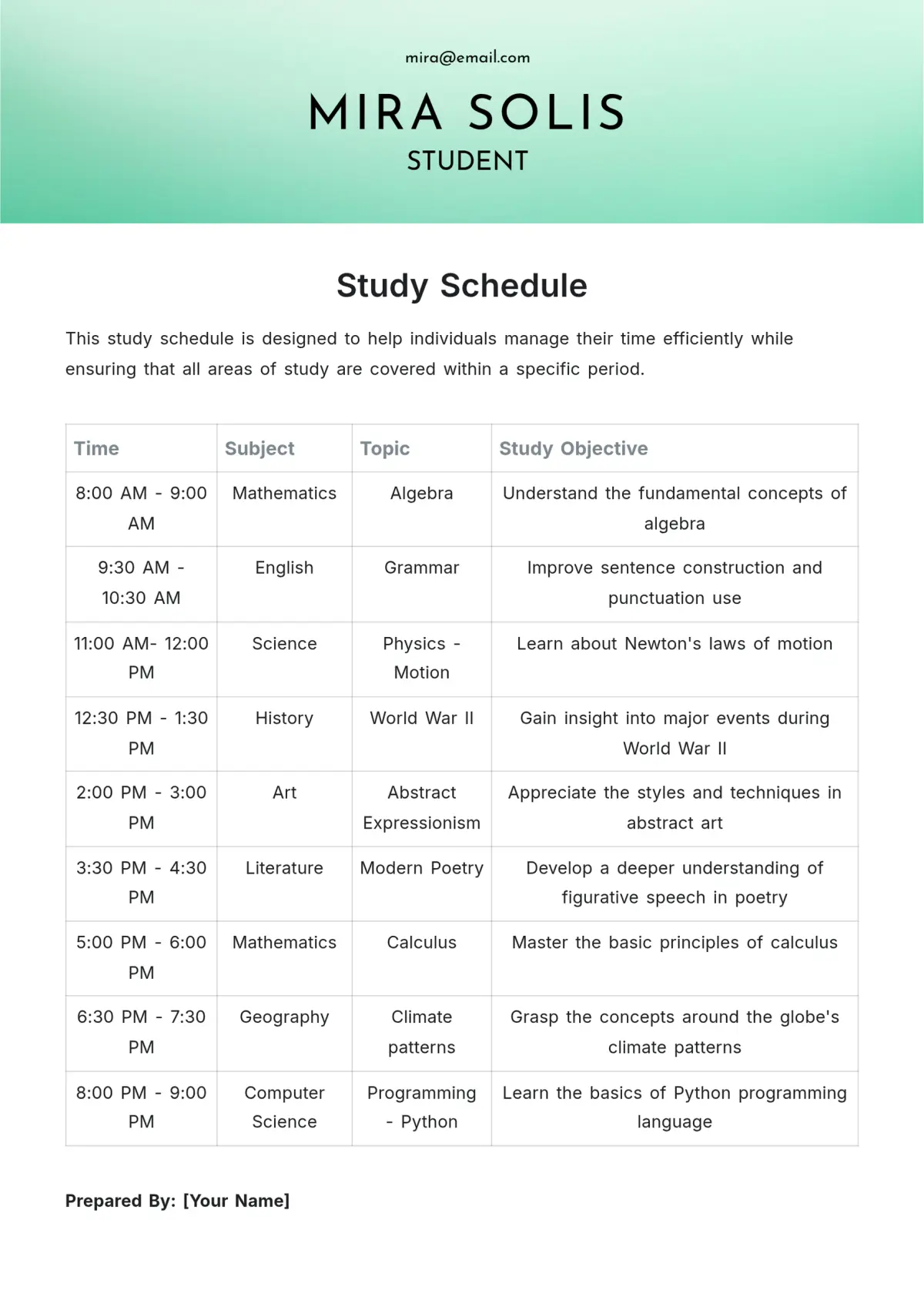 mira@email.com

MIRA SOLIS

STUDENT

Study Schedule

This study schedule is designed to help individuals manage their time efficiently while ensuring that all areas of study are covered within a specific period.

| Time | Subject | Topic | Study Objective |
|---|---|---|---|
| 8:00 AM - 9:00 AM | Mathematics | Algebra | Understand the fundamental concepts of algebra |
| 9:30 AM - 10:30 AM | English | Grammar | Improve sentence construction and punctuation use |
| 11:00 AM- 12:00 PM | Science | Physics - Motion | Learn about Newton's laws of motion |
| 12:30 PM - 1:30 PM | History | World War II | Gain insight into major events during World War II |
| 2:00 PM - 3:00 PM | Art | Abstract Expressionism | Appreciate the styles and techniques in abstract art |
| 3:30 PM - 4:30 PM | Literature | Modern Poetry | Develop a deeper understanding of figurative speech in poetry |
| 5:00 PM - 6:00 PM | Mathematics | Calculus | Master the basic principles of calculus |
| 6:30 PM - 7:30 PM | Geography | Climate patterns | Grasp the concepts around the globe's climate patterns |
| 8:00 PM - 9:00 PM | Computer Science | Programming - Python | Learn the basics of Python programming language |

Prepared By: [Your Name]